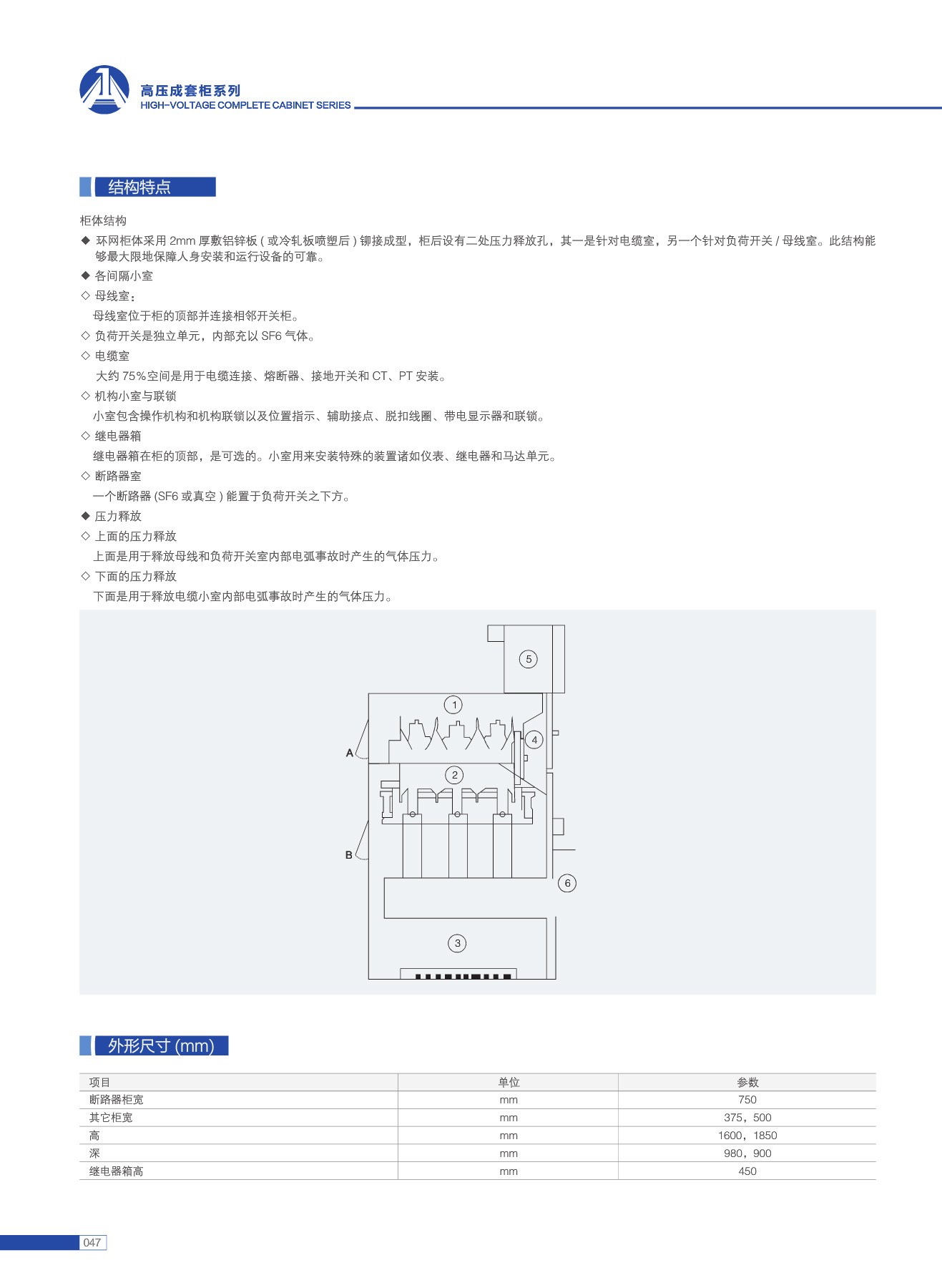 高压成套柜系列
HIGH-VOLTAGE COMPLETE CABINET SERIES

结构特点

柜体结构

◆ 环网柜体采用 2mm 厚敷铝锌板 ( 或冷轧板喷塑后 ) 铆接成型，柜后设有二处压力释放孔，其一是针对电缆室，另一个针对负荷开关 / 母线室。此结构能够最大限地保障人身安装和运行设备的可靠。

◆ 各间隔小室

◇ 母线室：

母线室位于柜的顶部并连接相邻开关柜。

◇ 负荷开关是独立单元，内部充以 SF6 气体。

◇ 电缆室

大约 75%空间是用于电缆连接、熔断器、接地开关和 CT、PT 安装。

◇ 机构小室与联锁

小室包含操作机构和机构联锁以及位置指示、辅助接点、脱扣线圈、带电显示器和联锁。

◇ 继电器箱

继电器箱在柜的顶部，是可选的。小室用来安装特殊的装置诸如仪表、继电器和马达单元。

◇ 断路器室

一个断路器 (SF6 或真空 ) 能置于负荷开关之下方。

◆ 压力释放

◇ 上面的压力释放

上面是用于释放母线和负荷开关室内部电弧事故时产生的气体压力。

◇ 下面的压力释放

下面是用于释放电缆小室内部电弧事故时产生的气体压力。

5
1
4
A
2
B
6
3

外形尺寸 (mm)

| 项目 | 单位 | 参数 |
|---|---|---|
| 断路器柜宽 | mm | 750 |
| 其它柜宽 | mm | 375，500 |
| 高 | mm | 1600，1850 |
| 深 | mm | 980，900 |
| 继电器箱高 | mm | 450 |

047